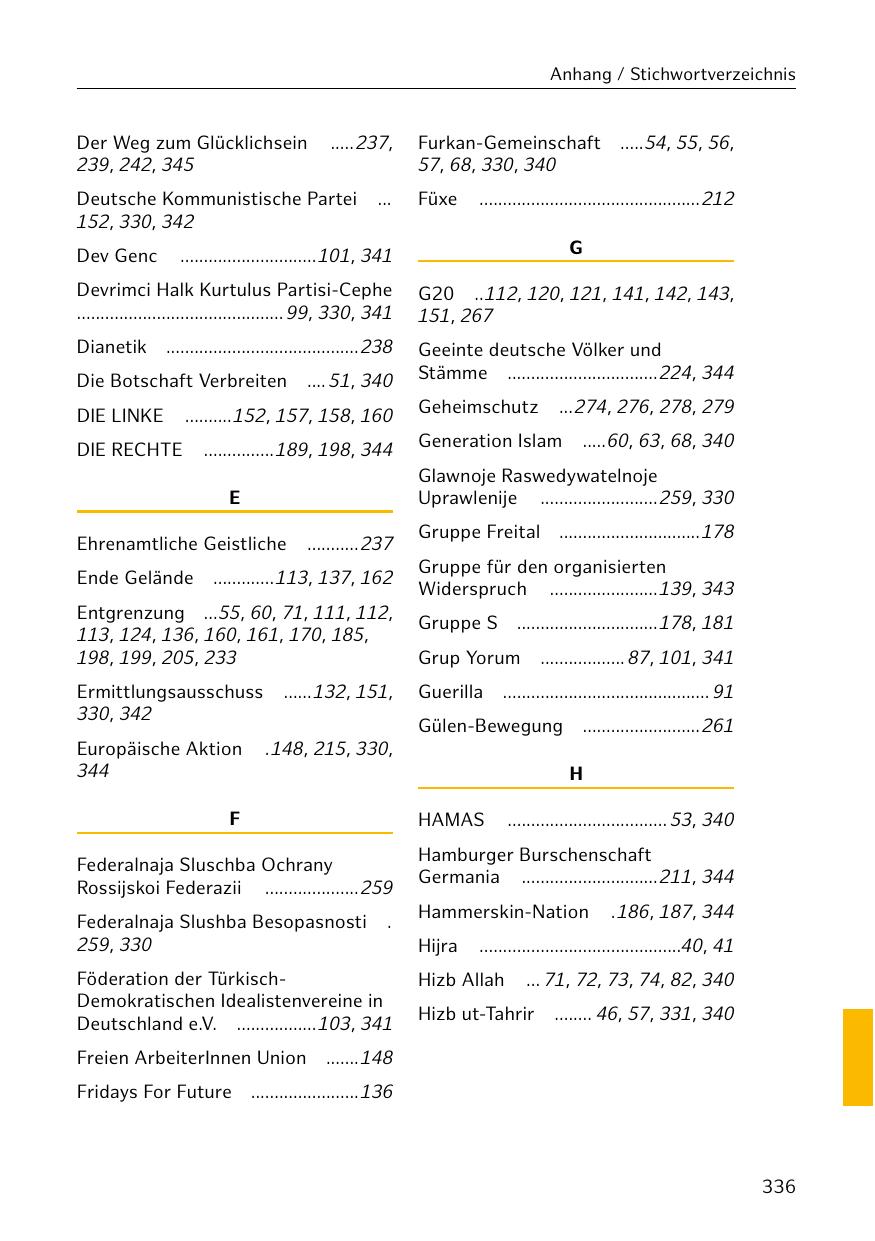 Anhang / Stichwortverzeichnis

Der Weg zum Glücklichsein .....237, 239, 242, 345

Deutsche Kommunistische Partei ... 152, 330, 342

Dev Genc .............................101, 341

Devrimci Halk Kurtulus Partisi-Cephe ............................................ 99, 330, 341

Dianetik .........................................238

Die Botschaft Verbreiten .... 51, 340

DIE LINKE ..........152, 157, 158, 160

DIE RECHTE ...............189, 198, 344

E

Ehrenamtliche Geistliche ...........237

Ende Gelände .............113, 137, 162

Entgrenzung ...55, 60, 71, 111, 112, 113, 124, 136, 160, 161, 170, 185, 198, 199, 205, 233

Ermittlungsausschuss ......132, 151, 330, 342

Europäische Aktion .148, 215, 330, 344

F

Federalnaja Sluschba Ochrany Rossijskoi Federazii ....................259

Federalnaja Slushba Besopasnosti . 259, 330

Föderation der Türkisch-Demokratischen Idealistenvereine in Deutschland e.V. .................103, 341

Freien ArbeiterInnen Union .......148

Fridays For Future .......................136

Furkan-Gemeinschaft .....54, 55, 56, 57, 68, 330, 340

Füxe ...............................................212

G

G20 ..112, 120, 121, 141, 142, 143, 151, 267

Geeinte deutsche Völker und Stämme ................................224, 344

Geheimschutz ...274, 276, 278, 279

Generation Islam .....60, 63, 68, 340

Glawnoje Raswedywatelnoje Uprawlenije .........................259, 330

Gruppe Freital ..............................178

Gruppe für den organisierten Widerspruch .......................139, 343

Gruppe S ..............................178, 181

Grup Yorum .................. 87, 101, 341

Guerilla ............................................ 91

Gülen-Bewegung .........................261

H

HAMAS .................................. 53, 340

Hamburger Burschenschaft Germania .............................211, 344

Hammerskin-Nation .186, 187, 344

Hijra ...........................................40, 41

Hizb Allah ... 71, 72, 73, 74, 82, 340

Hizb ut-Tahrir ........ 46, 57, 331, 340

336